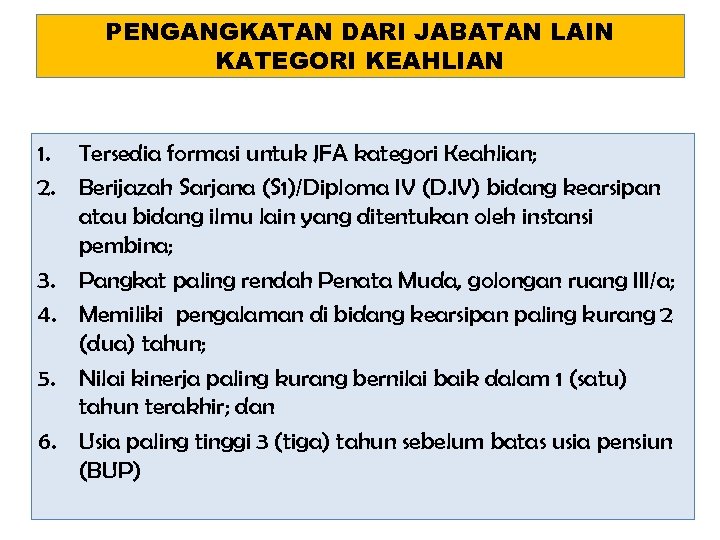 PENGANGKATAN DARI JABATAN LAIN KATEGORI KEAHLIAN

1. Tersedia formasi untuk JFA kategori Keahlian;
2. Berijazah Sarjana (S1)/Diploma IV (D.IV) bidang kearsipan atau bidang ilmu lain yang ditentukan oleh instansi pembina;
3. Pangkat paling rendah Penata Muda, golongan ruang III/a;
4. Memiliki pengalaman di bidang kearsipan paling kurang 2 (dua) tahun;
5. Nilai kinerja paling kurang bernilai baik dalam 1 (satu) tahun terakhir; dan
6. Usia paling tinggi 3 (tiga) tahun sebelum batas usia pensiun (BUP)